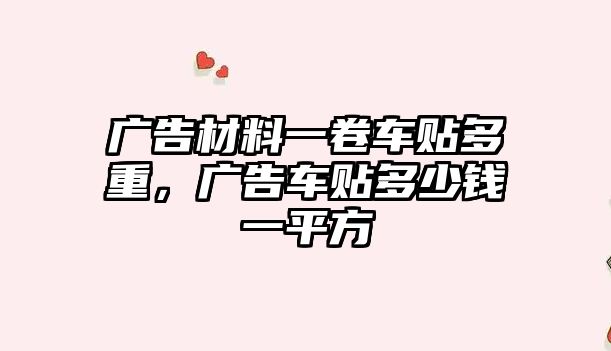 广告材料一卷车贴多重，广告车贴多少钱一平方